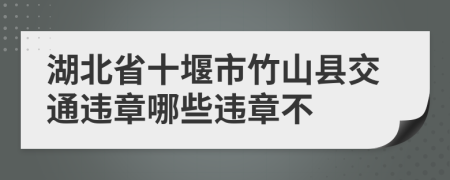 湖北省十堰市竹山县交通违章哪些违章不